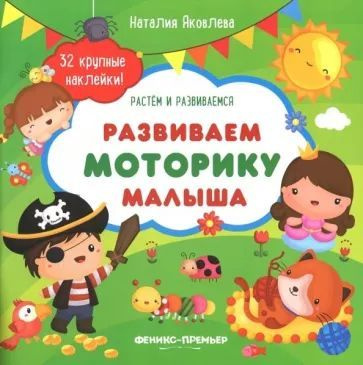 Наталия Яковлева

32 крупные наклейки!

РАСТЁМ И РАЗВИВАЕМСЯ

РАЗВИВАЕМ МОТОРИКУ МАЛЫША

ФЕНИКС-ПРЕМЬЕР